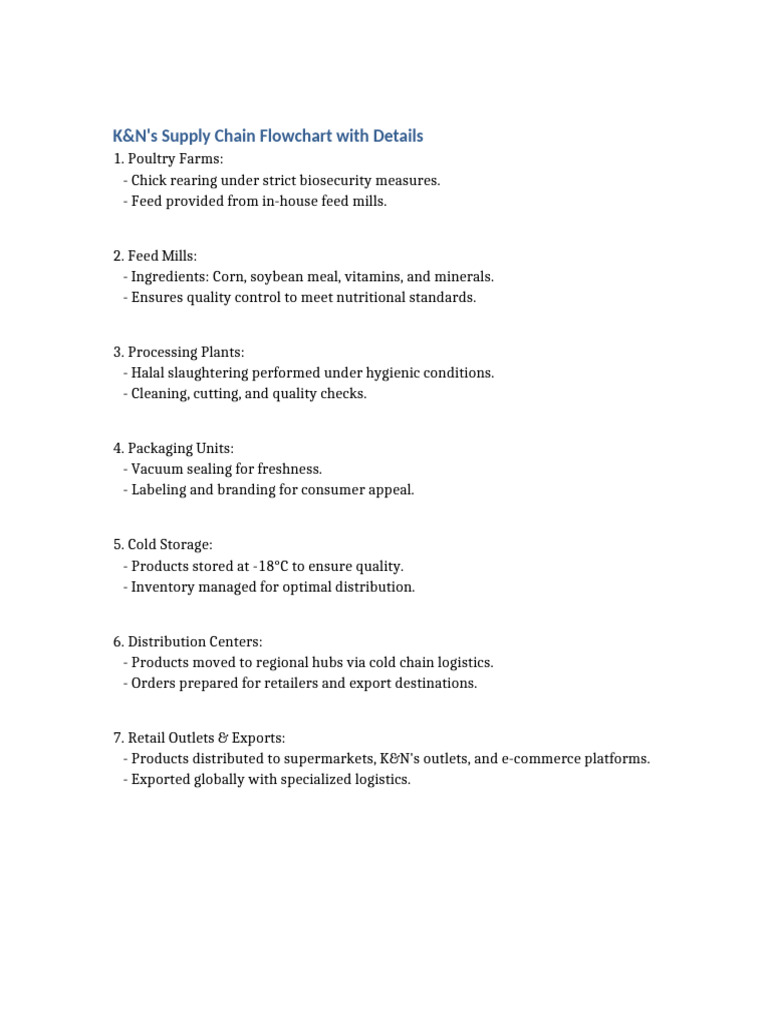 K&N's Supply Chain Flowchart with Details

1. Poultry Farms:
- Chick rearing under strict biosecurity measures.
- Feed provided from in-house feed mills.

2. Feed Mills:
- Ingredients: Corn, soybean meal, vitamins, and minerals.
- Ensures quality control to meet nutritional standards.

3. Processing Plants:
- Halal slaughtering performed under hygienic conditions.
- Cleaning, cutting, and quality checks.

4. Packaging Units:
- Vacuum sealing for freshness.
- Labeling and branding for consumer appeal.

5. Cold Storage:
- Products stored at -18°C to ensure quality.
- Inventory managed for optimal distribution.

6. Distribution Centers:
- Products moved to regional hubs via cold chain logistics.
- Orders prepared for retailers and export destinations.

7. Retail Outlets & Exports:
- Products distributed to supermarkets, K&N's outlets, and e-commerce platforms.
- Exported globally with specialized logistics.